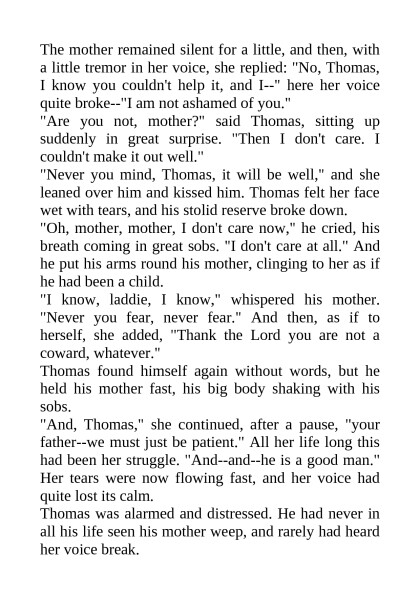 The mother remained silent for a little, and then, with a little tremor in her voice, she replied: "No, Thomas, I know you couldn't help it, and I--" here her voice quite broke--"I am not ashamed of you."
"Are you not, mother?" said Thomas, sitting up suddenly in great surprise. "Then I don't care. I couldn't make it out well."
"Never you mind, Thomas, it will be well," and she leaned over him and kissed him. Thomas felt her face wet with tears, and his stolid reserve broke down.
"Oh, mother, mother, I don't care now," he cried, his breath coming in great sobs. "I don't care at all." And he put his arms round his mother, clinging to her as if he had been a child.
"I know, laddie, I know," whispered his mother. "Never you fear, never fear." And then, as if to herself, she added, "Thank the Lord you are not a coward, whatever."
Thomas found himself again without words, but he held his mother fast, his big body shaking with his sobs.
"And, Thomas," she continued, after a pause, "your father--we must just be patient." All her life long this had been her struggle. "And--and--he is a good man." Her tears were now flowing fast, and her voice had quite lost its calm.
Thomas was alarmed and distressed. He had never in all his life seen his mother weep, and rarely had heard her voice break.